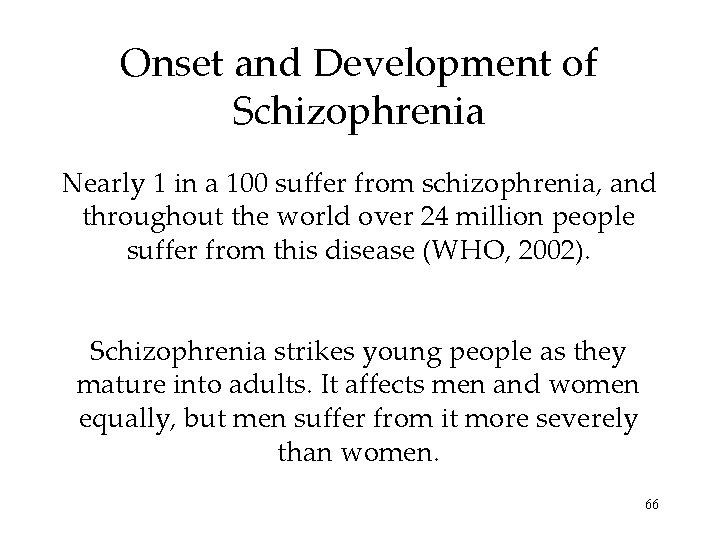 Onset and Development of Schizophrenia

Nearly 1 in a 100 suffer from schizophrenia, and throughout the world over 24 million people suffer from this disease (WHO, 2002).

Schizophrenia strikes young people as they mature into adults. It affects men and women equally, but men suffer from it more severely than women.

66